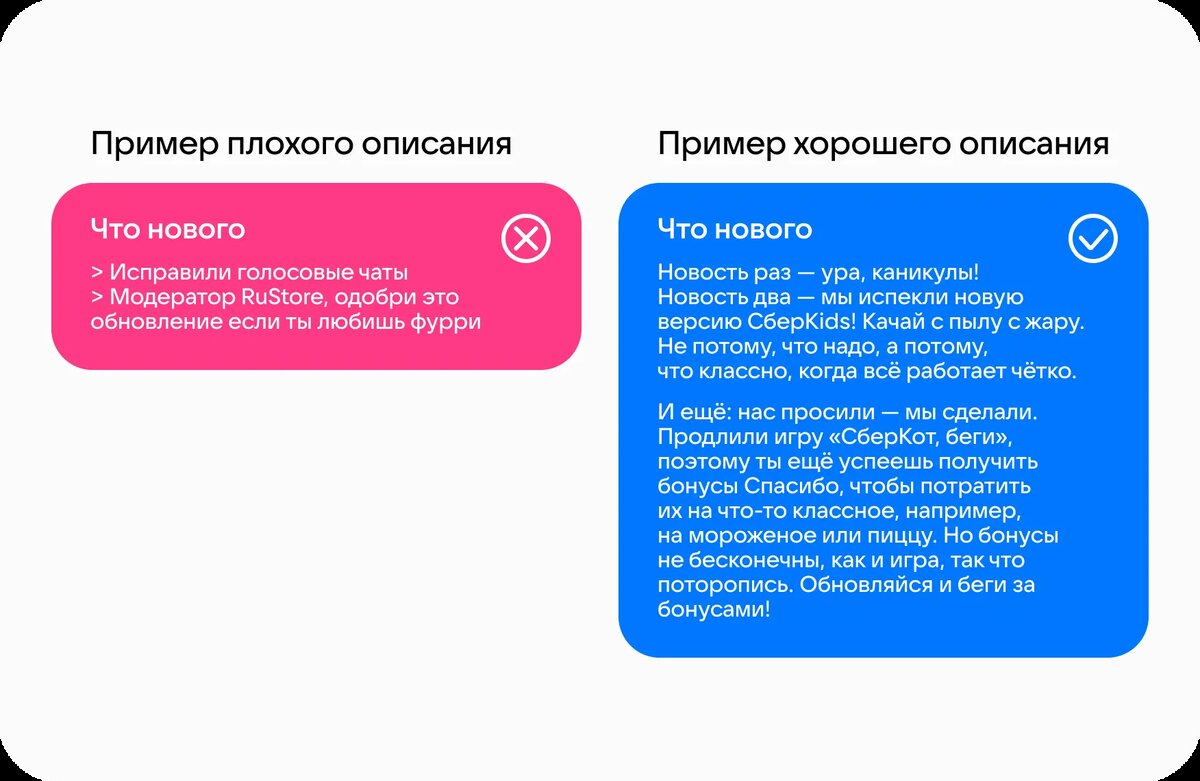 Пример плохого описания

Что нового

> Исправили голосовые чаты
> Модератор RuStore, одобри это обновление если ты любишь фурри

Пример хорошего описания

Что нового

Новость раз — ура, каникулы! Новость два — мы испекли новую версию СберKids! Качай с пылу с жару. Не потому, что надо, а потому, что классно, когда всё работает чётко.

И ещё: нас просили — мы сделали. Продлили игру «СберКот, беги», поэтому ты ещё успеешь получить бонусы Спасибо, чтобы потратить их на что-то классное, например, на мороженое или пиццу. Но бонусы не бесконечны, как и игра, так что поторопись. Обновляйся и беги за бонусами!